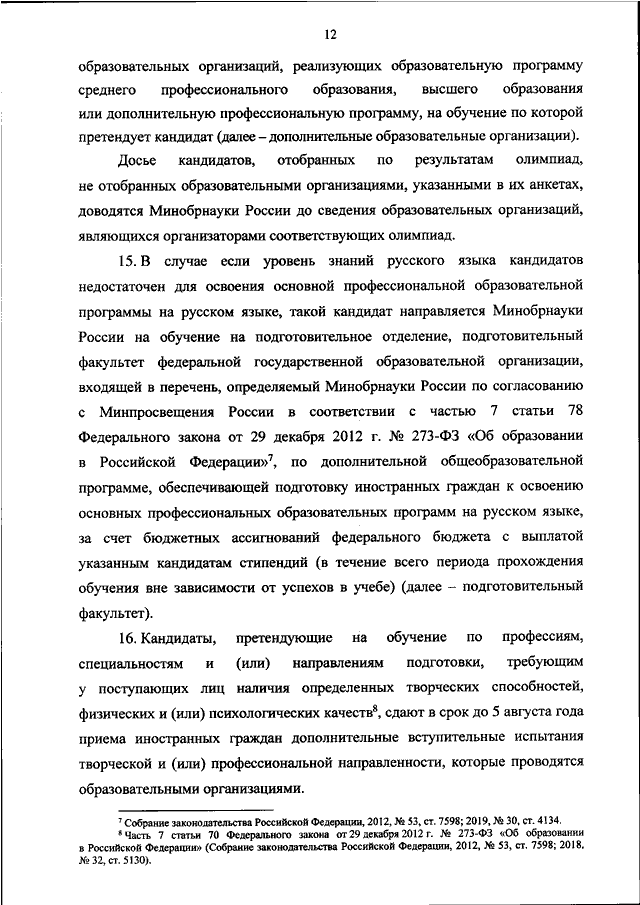 12

образовательных организаций, реализующих образовательную программу среднего профессионального образования, высшего образования или дополнительную профессиональную программу, на обучение по которой претендует кандидат (далее – дополнительные образовательные организации).

Досье кандидатов, отобранных по результатам олимпиад, не отобранных образовательными организациями, указанными в их анкетах, доводятся Минобрнауки России до сведения образовательных организаций, являющихся организаторами соответствующих олимпиад.

15. В случае если уровень знаний русского языка кандидатов недостаточен для освоения основной профессиональной образовательной программы на русском языке, такой кандидат направляется Минобрнауки России на обучение на подготовительное отделение, подготовительный факультет федеральной государственной образовательной организации, входящей в перечень, определяемый Минобрнауки России по согласованию с Минпросвещения России в соответствии с частью 7 статьи 78 Федерального закона от 29 декабря 2012 г. № 273-ФЗ «Об образовании в Российской Федерации»$^7$, по дополнительной общеобразовательной программе, обеспечивающей подготовку иностранных граждан к освоению основных профессиональных образовательных программ на русском языке, за счет бюджетных ассигнований федерального бюджета с выплатой указанным кандидатам стипендий (в течение всего периода прохождения обучения вне зависимости от успехов в учебе) (далее – подготовительный факультет).

16. Кандидаты, претендующие на обучение по профессиям, специальностям и (или) направлениям подготовки, требующим у поступающих лиц наличия определенных творческих способностей, физических и (или) психологических качеств$^8$, сдают в срок до 5 августа года приема иностранных граждан дополнительные вступительные испытания творческой и (или) профессиональной направленности, которые проводятся образовательными организациями.

$^7$ Собрание законодательства Российской Федерации, 2012, № 53, ст. 7598; 2019, № 30, ст. 4134.
$^8$ Часть 7 статьи 70 Федерального закона от 29 декабря 2012 г. № 273-ФЗ «Об образовании в Российской Федерации» (Собрание законодательства Российской Федерации, 2012, № 53, ст. 7598; 2018, № 32, ст. 5130).